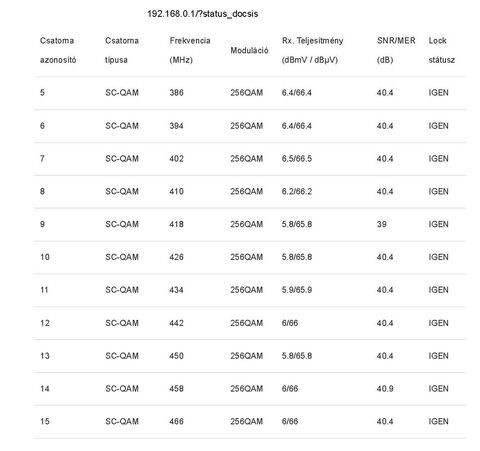 192.168.0.1/?status_docsis

| Csatorna azonosító | Csatorna típusa | Frekvencia (MHz) | Moduláció | Rx. Teljesítmény (dBmV / dBµV) | SNR/MER (dB) | Lock státusz |
|---|---|---|---|---|---|---|
| 5 | SC-QAM | 386 | 256QAM | 6.4/66.4 | 40.4 | IGEN |
| 6 | SC-QAM | 394 | 256QAM | 6.4/66.4 | 40.4 | IGEN |
| 7 | SC-QAM | 402 | 256QAM | 6.5/66.5 | 40.4 | IGEN |
| 8 | SC-QAM | 410 | 256QAM | 6.2/66.2 | 40.4 | IGEN |
| 9 | SC-QAM | 418 | 256QAM | 5.8/65.8 | 39 | IGEN |
| 10 | SC-QAM | 426 | 256QAM | 5.8/65.8 | 40.4 | IGEN |
| 11 | SC-QAM | 434 | 256QAM | 5.9/65.9 | 40.4 | IGEN |
| 12 | SC-QAM | 442 | 256QAM | 6/66 | 40.4 | IGEN |
| 13 | SC-QAM | 450 | 256QAM | 5.8/65.8 | 40.4 | IGEN |
| 14 | SC-QAM | 458 | 256QAM | 6/66 | 40.9 | IGEN |
| 15 | SC-QAM | 466 | 256QAM | 6/66 | 40.4 | IGEN |